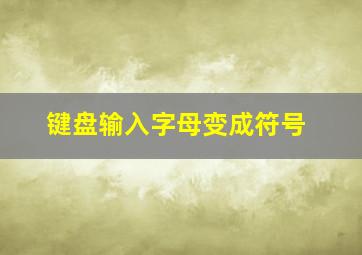 键盘输入字母变成符号